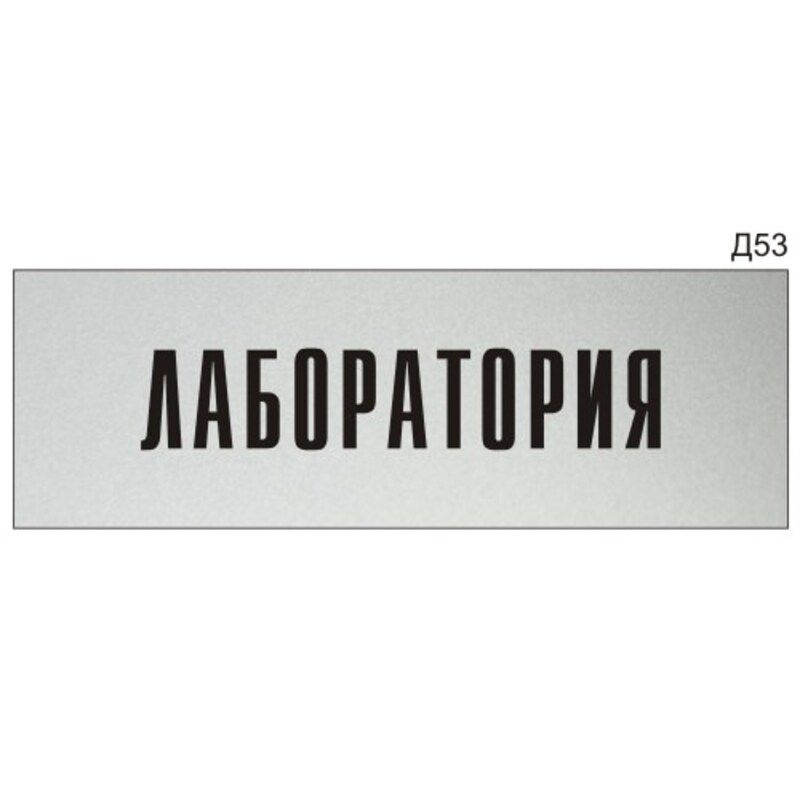 Д53

ЛАБОРАТОРИЯ